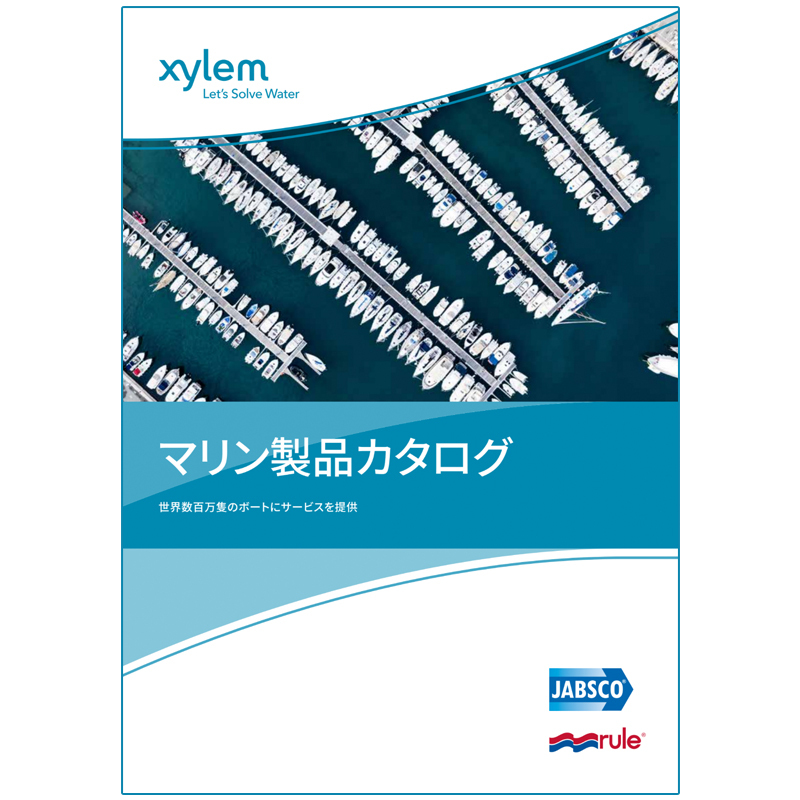 xylem
Let's Solve Water

マリン製品カタログ

世界数百万隻のボートにサービスを提供

JABSCO®

rule®